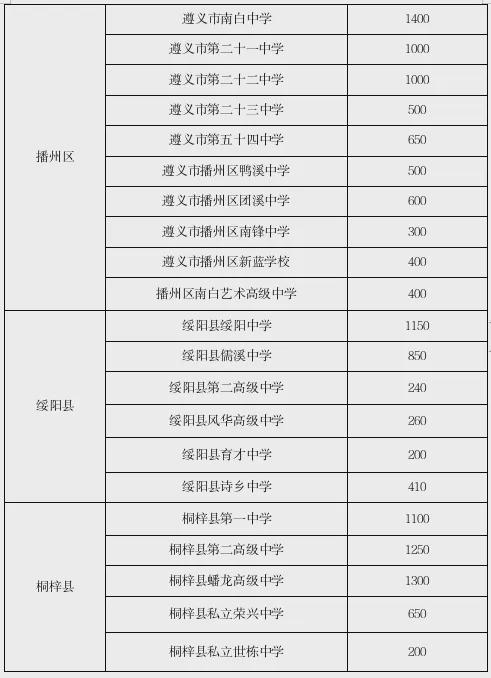 | | | |
|---|---|---|
| 播州区 | 遵义市南白中学 | 1400 |
| | 遵义市第二十一中学 | 1000 |
| | 遵义市第二十二中学 | 1000 |
| | 遵义市第二十三中学 | 500 |
| | 遵义市第五十四中学 | 650 |
| | 遵义市播州区鸭溪中学 | 500 |
| | 遵义市播州区团溪中学 | 600 |
| | 遵义市播州区南锋中学 | 300 |
| | 遵义市播州区新蓝学校 | 400 |
| | 播州区南白艺术高级中学 | 400 |
| 绥阳县 | 绥阳县绥阳中学 | 1150 |
| | 绥阳县儒溪中学 | 850 |
| | 绥阳县第二高级中学 | 240 |
| | 绥阳县风华高级中学 | 260 |
| | 绥阳县育才中学 | 200 |
| | 绥阳县诗乡中学 | 410 |
| 桐梓县 | 桐梓县第一中学 | 1100 |
| | 桐梓县第二高级中学 | 1250 |
| | 桐梓县蟠龙高级中学 | 1300 |
| | 桐梓县私立荣兴中学 | 650 |
| | 桐梓县私立世栋中学 | 200 |